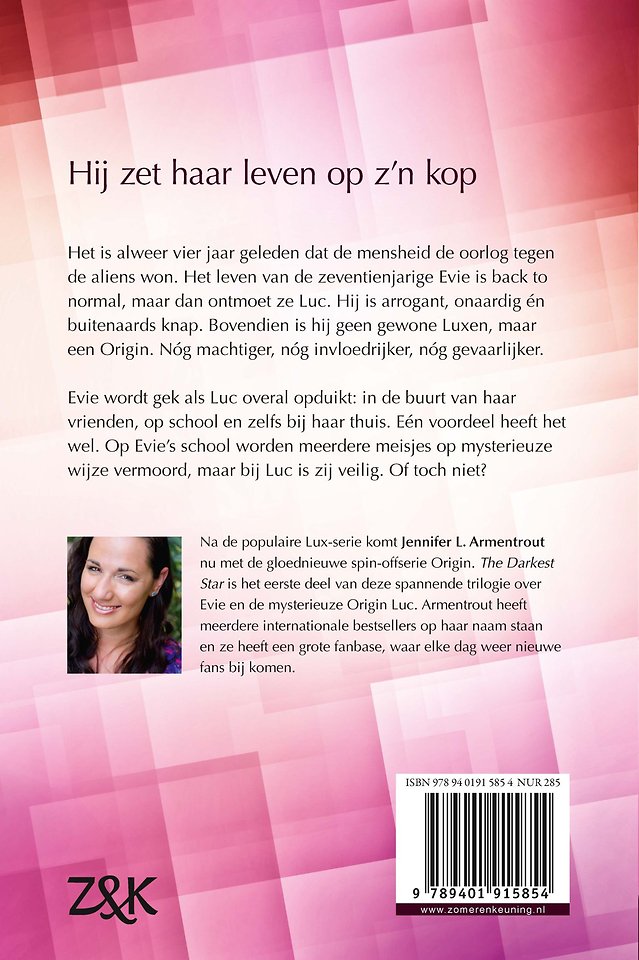 Hij zet haar leven op z'n kop

Het is alweer vier jaar geleden dat de mensheid de oorlog tegen de aliens won. Het leven van de zeventienjarige Evie is back to normal, maar dan ontmoet ze Luc. Hij is arrogant, onaardig én buitenaards knap. Bovendien is hij geen gewone Luxen, maar een Origin. Nóg machtiger, nóg invloedrijker, nóg gevaarlijker.

Evie wordt gek als Luc overal opduikt: in de buurt van haar vrienden, op school en zelfs bij haar thuis. Eén voordeel heeft het wel. Op Evie's school worden meerdere meisjes op mysterieuze wijze vermoord, maar bij Luc is zij veilig. Of toch niet?

Na de populaire Lux-serie komt Jennifer L. Armentrout nu met de gloednieuwe spin-offserie Origin. The Darkest Star is het eerste deel van deze spannende trilogie over Evie en de mysterieuze Origin Luc. Armentrout heeft meerdere internationale bestsellers op haar naam staan en ze heeft een grote fanbase, waar elke dag weer nieuwe fans bij komen.

ISBN 978 94 0191 585 4 NUR 285

9 789401 915854

www.zomerenkeuning.nl

Z&K